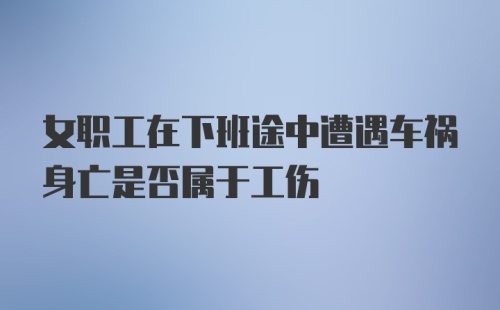 女职工在下班途中遭遇车祸身亡是否属于工伤